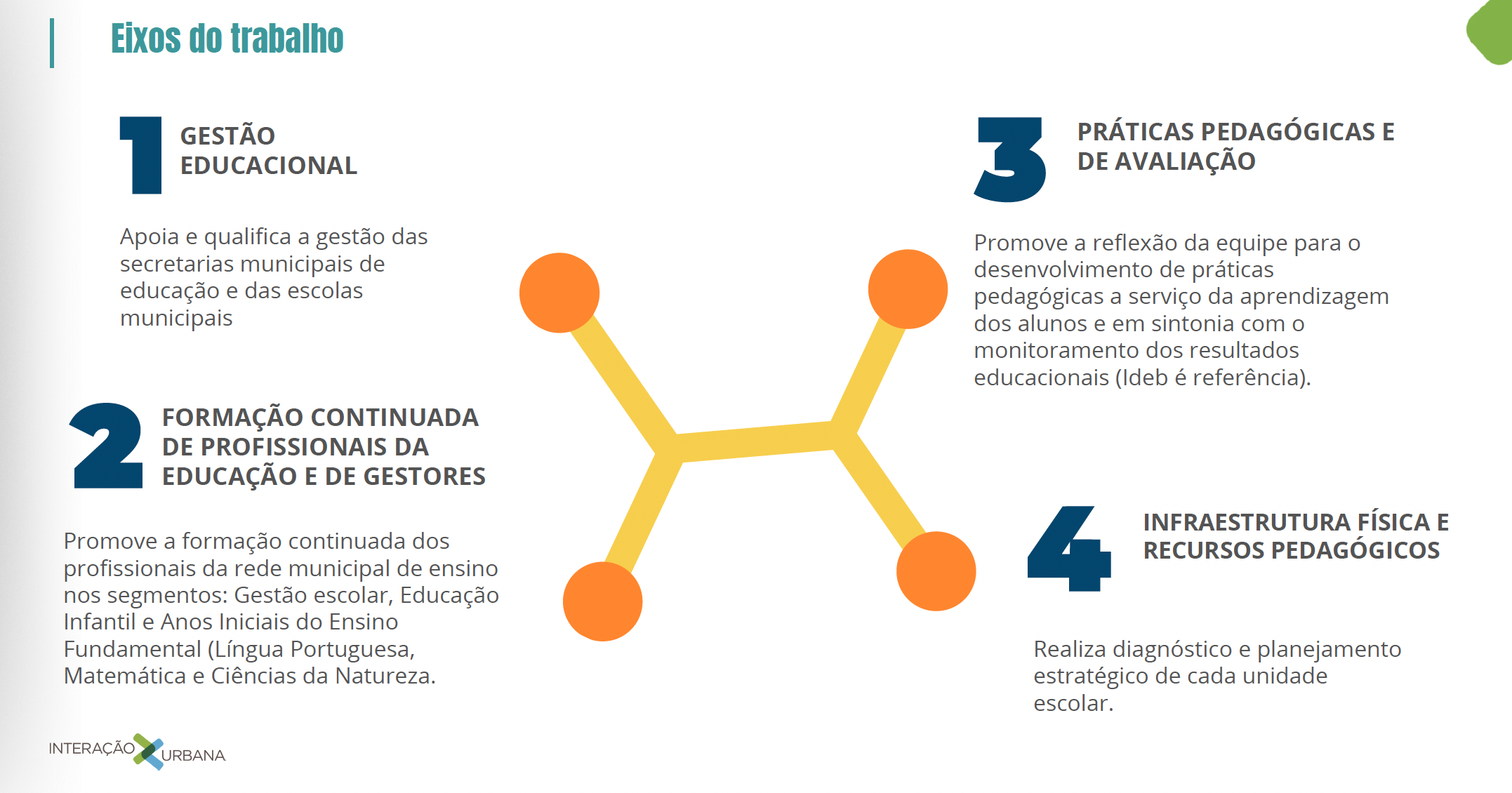 Eixos do trabalho

1 GESTÃO EDUCACIONAL

Apoia e qualifica a gestão das secretarias municipais de educação e das escolas municipais

2 FORMAÇÃO CONTINUADA DE PROFISSIONAIS DA EDUCAÇÃO E DE GESTORES

Promove a formação continuada dos profissionais da rede municipal de ensino nos segmentos: Gestão escolar, Educação Infantil e Anos Iniciais do Ensino Fundamental (Língua Portuguesa, Matemática e Ciências da Natureza.

3 PRÁTICAS PEDAGÓGICAS E DE AVALIAÇÃO

Promove a reflexão da equipe para o desenvolvimento de práticas pedagógicas a serviço da aprendizagem dos alunos e em sintonia com o monitoramento dos resultados educacionais (Ideb é referência).

4 INFRAESTRUTURA FÍSICA E RECURSOS PEDAGÓGICOS

Realiza diagnóstico e planejamento estratégico de cada unidade escolar.

INTERAÇÃO URBANA